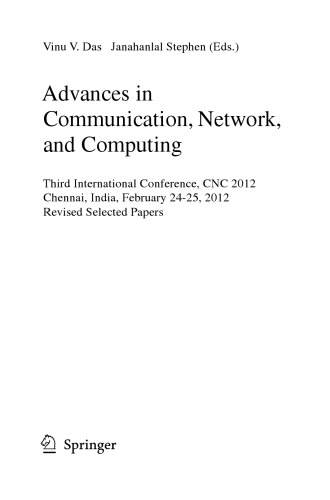 Vinu V. Das Janahanlal Stephen (Eds.)

Advances in Communication, Network, and Computing

Third International Conference, CNC 2012
Chennai, India, February 24-25, 2012
Revised Selected Papers

Springer